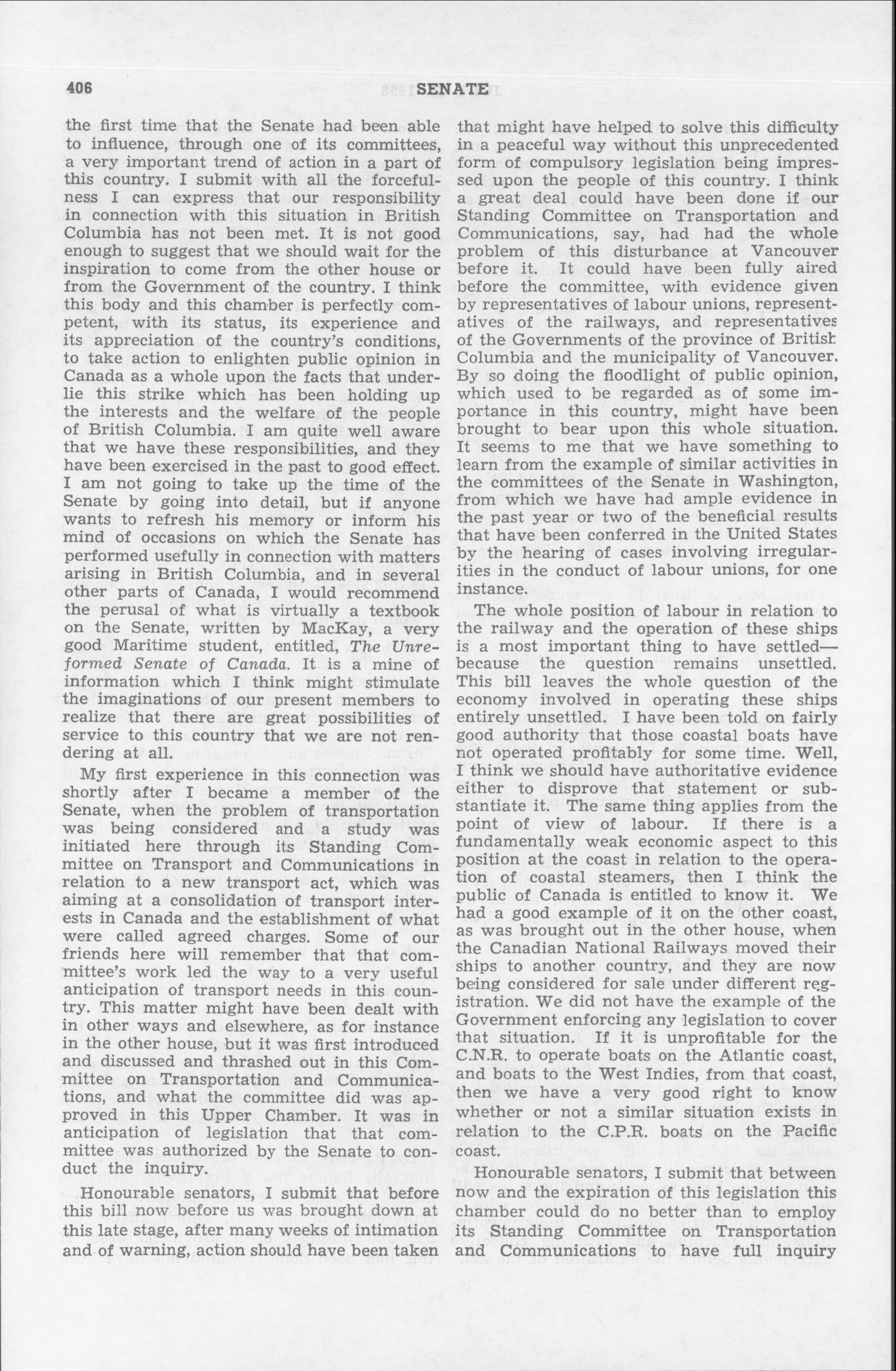 406 SENATE

the first time that the Senate had been able to influence, through one of its committees, a very important trend of action in a part of this country. I submit with all the forcefulness I can express that our responsibility in connection with this situation in British Columbia has not been met. It is not good enough to suggest that we should wait for the inspiration to come from the other house or from the Government of the country. I think this body and this chamber is perfectly competent, with its status, its experience and its appreciation of the country's conditions, to take action to enlighten public opinion in Canada as a whole upon the facts that underlie this strike which has been holding up the interests and the welfare of the people of British Columbia. I am quite well aware that we have these responsibilities, and they have been exercised in the past to good effect. I am not going to take up the time of the Senate by going into detail, but if anyone wants to refresh his memory or inform his mind of occasions on which the Senate has performed usefully in connection with matters arising in British Columbia, and in several other parts of Canada, I would recommend the perusal of what is virtually a textbook on the Senate, written by MacKay, a very good Maritime student, entitled, The Unreformed Senate of Canada. It is a mine of information which I think might stimulate the imaginations of our present members to realize that there are great possibilities of service to this country that we are not rendering at all.

My first experience in this connection was shortly after I became a member of the Senate, when the problem of transportation was being considered and a study was initiated here through its Standing Committee on Transport and Communications in relation to a new transport act, which was aiming at a consolidation of transport interests in Canada and the establishment of what were called agreed charges. Some of our friends here will remember that that committee's work led the way to a very useful anticipation of transport needs in this country. This matter might have been dealt with in other ways and elsewhere, as for instance in the other house, but it was first introduced and discussed and thrashed out in this Committee on Transportation and Communications, and what the committee did was approved in this Upper Chamber. It was in anticipation of legislation that that committee was authorized by the Senate to conduct the inquiry.

Honourable senators, I submit that before this bill now before us was brought down at this late stage, after many weeks of intimation and of warning, action should have been taken that might have helped to solve this difficulty in a peaceful way without this unprecedented form of compulsory legislation being impressed upon the people of this country. I think a great deal could have been done if our Standing Committee on Transportation and Communications, say, had had the whole problem of this disturbance at Vancouver before it. It could have been fully aired before the committee, with evidence given by representatives of labour unions, representatives of the railways, and representatives of the Governments of the province of British Columbia and the municipality of Vancouver. By so doing the floodlight of public opinion, which used to be regarded as of some importance in this country, might have been brought to bear upon this whole situation. It seems to me that we have something to learn from the example of similar activities in the committees of the Senate in Washington, from which we have had ample evidence in the past year or two of the beneficial results that have been conferred in the United States by the hearing of cases involving irregularities in the conduct of labour unions, for one instance.

The whole position of labour in relation to the railway and the operation of these ships is a most important thing to have settled—because the question remains unsettled. This bill leaves the whole question of the economy involved in operating these ships entirely unsettled. I have been told on fairly good authority that those coastal boats have not operated profitably for some time. Well, I think we should have authoritative evidence either to disprove that statement or substantiate it. The same thing applies from the point of view of labour. If there is a fundamentally weak economic aspect to this position at the coast in relation to the operation of coastal steamers, then I think the public of Canada is entitled to know it. We had a good example of it on the other coast, as was brought out in the other house, when the Canadian National Railways moved their ships to another country, and they are now being considered for sale under different registration. We did not have the example of the Government enforcing any legislation to cover that situation. If it is unprofitable for the C.N.R. to operate boats on the Atlantic coast, and boats to the West Indies, from that coast, then we have a very good right to know whether or not a similar situation exists in relation to the C.P.R. boats on the Pacific coast.

Honourable senators, I submit that between now and the expiration of this legislation this chamber could do no better than to employ its Standing Committee on Transportation and Communications to have full inquiry